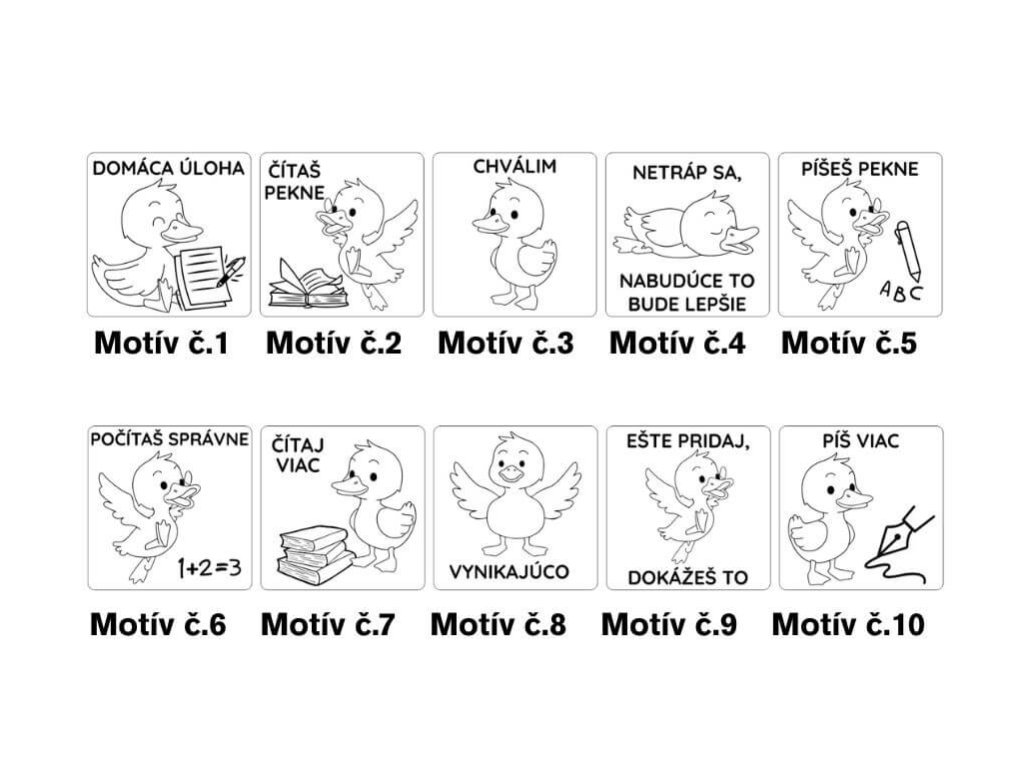 DOMÁCA ÚLOHA
Motív č.1

ČÍTAŠ PEKNE
Motív č.2

CHVÁLIM
Motív č.3

NETRÁP SA, NABUDÚCE TO BUDE LEPŠIE
Motív č.4

PÍŠEŠ PEKNE
ABC
Motív č.5

POČÍTAŠ SPRÁVNE
$1+2=3$
Motív č.6

ČÍTAJ VIAC
Motív č.7

VYNIKAJÚCO
Motív č.8

EŠTE PRIDAJ, DOKÁŽEŠ TO
Motív č.9

PÍŠ VIAC
Motív č.10